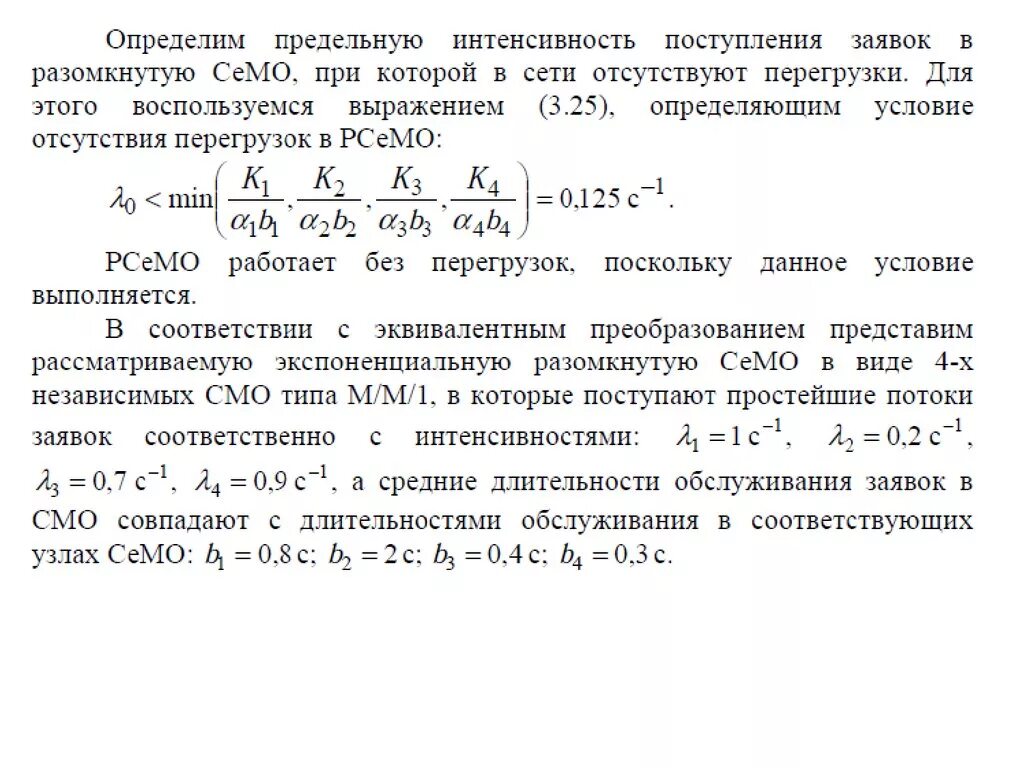 Определим предельную интенсивность поступления заявок в разомкнутую СеМО, при которой в сети отсутствуют перегрузки. Для этого воспользуемся выражением (3.25), определяющим условие отсутствия перегрузок в РСеМО:

$\lambda_0 < \min\left(\frac{K_1}{\alpha_1 b_1}, \frac{K_2}{\alpha_2 b_2}, \frac{K_3}{\alpha_3 b_3}, \frac{K_4}{\alpha_4 b_4}\right) = 0{,}125 \text{ с}^{-1}$.

РСеМО работает без перегрузок, поскольку данное условие выполняется.

В соответствии с эквивалентным преобразованием представим рассматриваемую экспоненциальную разомкнутую СеМО в виде 4-х независимых СМО типа М/М/1, в которые поступают простейшие потоки заявок соответственно с интенсивностями: $\lambda_1 = 1 \text{ с}^{-1}$, $\lambda_2 = 0{,}2 \text{ с}^{-1}$, $\lambda_3 = 0{,}7 \text{ с}^{-1}$, $\lambda_4 = 0{,}9 \text{ с}^{-1}$, а средние длительности обслуживания заявок в СМО совпадают с длительностями обслуживания в соответствующих узлах СеМО: $b_1 = 0{,}8$ с; $b_2 = 2$ с; $b_3 = 0{,}4$ с; $b_4 = 0{,}3$ с.